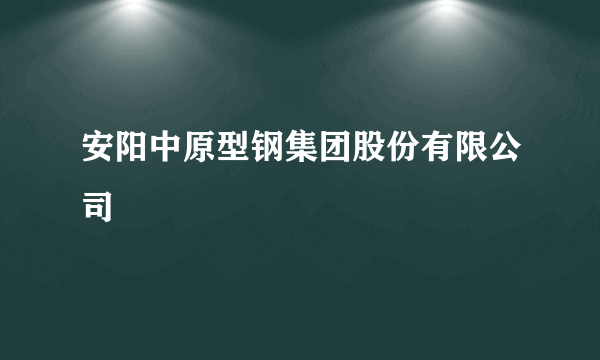 安阳中原型钢集团股份有限公司